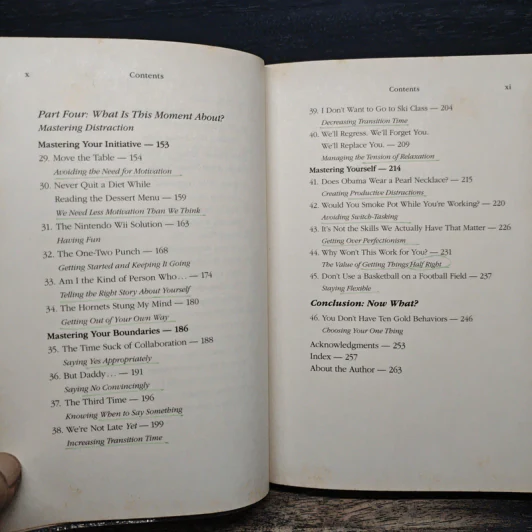 x

Contents

Part Four: What Is This Moment About?
Mastering Distraction

Mastering Your Initiative — 153
29. Move the Table — 154
Avoiding the Need for Motivation
30. Never Quit a Diet While Reading the Dessert Menu — 159
We Need Less Motivation Than We Think
31. The Nintendo Wii Solution — 163
Having Fun
32. The One-Two Punch — 168
Getting Started and Keeping It Going
33. Am I the Kind of Person Who . . . — 174
Telling the Right Story About Yourself
34. The Hornets Stung My Mind — 180
Getting Out of Your Own Way
Mastering Your Boundaries — 186
35. The Time Suck of Collaboration — 188
Saying Yes Appropriately
36. But Daddy . . . — 191
Saying No Convincingly
37. The Third Time — 196
Knowing When to Say Something
38. We're Not Late Yet — 199
Increasing Transition Time

Contents

xi

39. I Don't Want to Go to Ski Class — 204
Decreasing Transition Time
40. We'll Regress. We'll Forget You. We'll Replace You. — 209
Managing the Tension of Relaxation
Mastering Yourself — 214
41. Does Obama Wear a Pearl Necklace? — 215
Creating Productive Distractions
42. Would You Smoke Pot While You're Working? — 220
Avoiding Switch-Tasking
43. It's Not the Skills We Actually Have That Matter — 226
Getting Over Perfectionism
44. Why Won't This Work for You? — 231
The Value of Getting Things Half Right
45. Don't Use a Basketball on a Football Field — 237
Staying Flexible
Conclusion: Now What?
46. You Don't Have Ten Gold Behaviors — 246
Choosing Your One Thing
Acknowledgments — 253
Index — 257
About the Author — 263